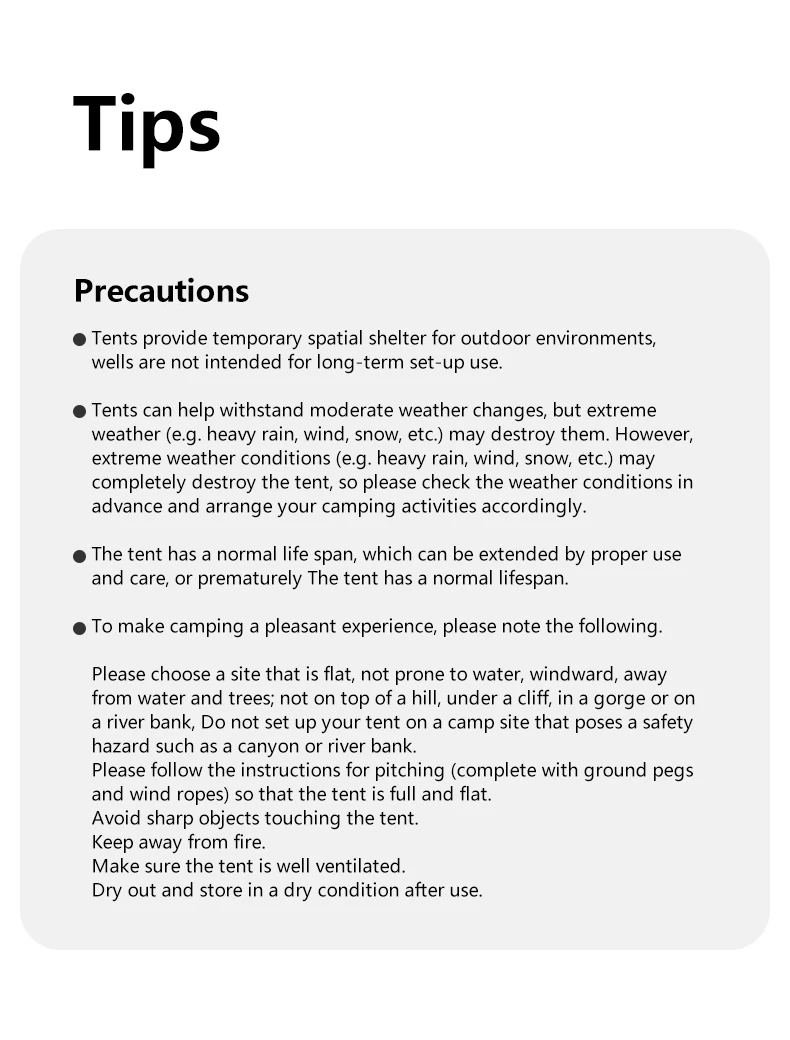 Tips

Precautions

● Tents provide temporary spatial shelter for outdoor environments, wells are not intended for long-term set-up use.

● Tents can help withstand moderate weather changes, but extreme weather (e.g. heavy rain, wind, snow, etc.) may destroy them. However, extreme weather conditions (e.g. heavy rain, wind, snow, etc.) may completely destroy the tent, so please check the weather conditions in advance and arrange your camping activities accordingly.

● The tent has a normal life span, which can be extended by proper use and care, or prematurely The tent has a normal lifespan.

● To make camping a pleasant experience, please note the following.

Please choose a site that is flat, not prone to water, windward, away from water and trees; not on top of a hill, under a cliff, in a gorge or on a river bank, Do not set up your tent on a camp site that poses a safety hazard such as a canyon or river bank.
Please follow the instructions for pitching (complete with ground pegs and wind ropes) so that the tent is full and flat.
Avoid sharp objects touching the tent.
Keep away from fire.
Make sure the tent is well ventilated.
Dry out and store in a dry condition after use.